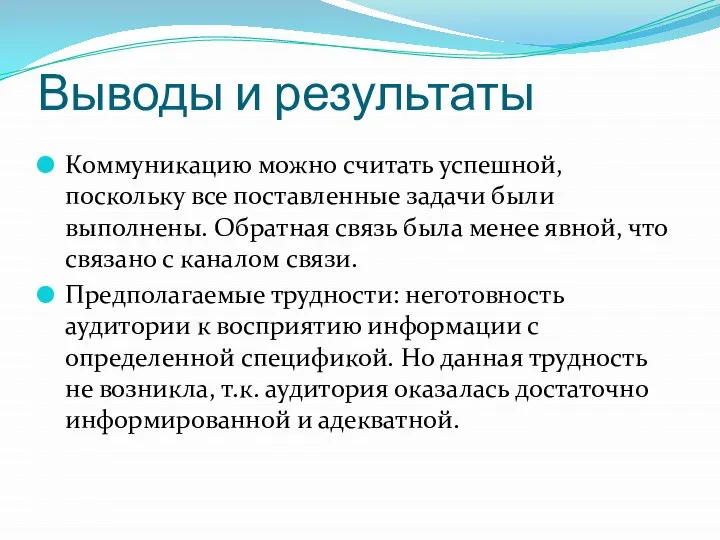 Выводы и результаты

Коммуникацию можно считать успешной, поскольку все поставленные задачи были выполнены. Обратная связь была менее явной, что связано с каналом связи.

Предполагаемые трудности: неготовность аудитории к восприятию информации с определенной спецификой. Но данная трудность не возникла, т.к. аудитория оказалась достаточно информированной и адекватной.